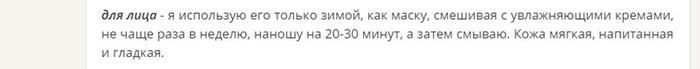 для лица - я использую его только зимой, как маску, смешивая с увлажняющими кремами, не чаще раза в неделю, наношу на 20-30 минут, а затем смываю. Кожа мягкая, напитанная и гладкая.